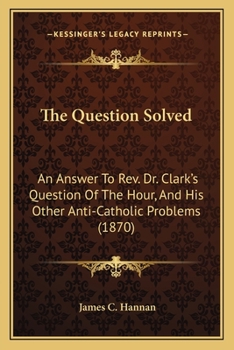 —KESSINGER'S LEGACY REPRINTS—

The Question Solved

An Answer To Rev. Dr. Clark's Question Of The Hour, And His Other Anti-Catholic Problems (1870)

James C. Hannan